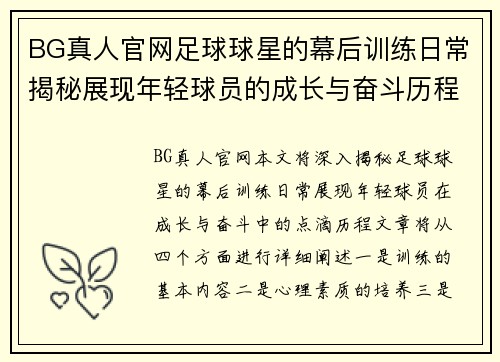 BG真人官网足球球星的幕后训练日常揭秘展现年轻球员的成长与奋斗历程

BG真人官网本文将深入揭秘足球球星的幕后训练日常展现年轻球员在成长与奋斗中的点滴历程文章将从四个方面进行详细阐述一是训练的基本内容二是心理素质的培养三是